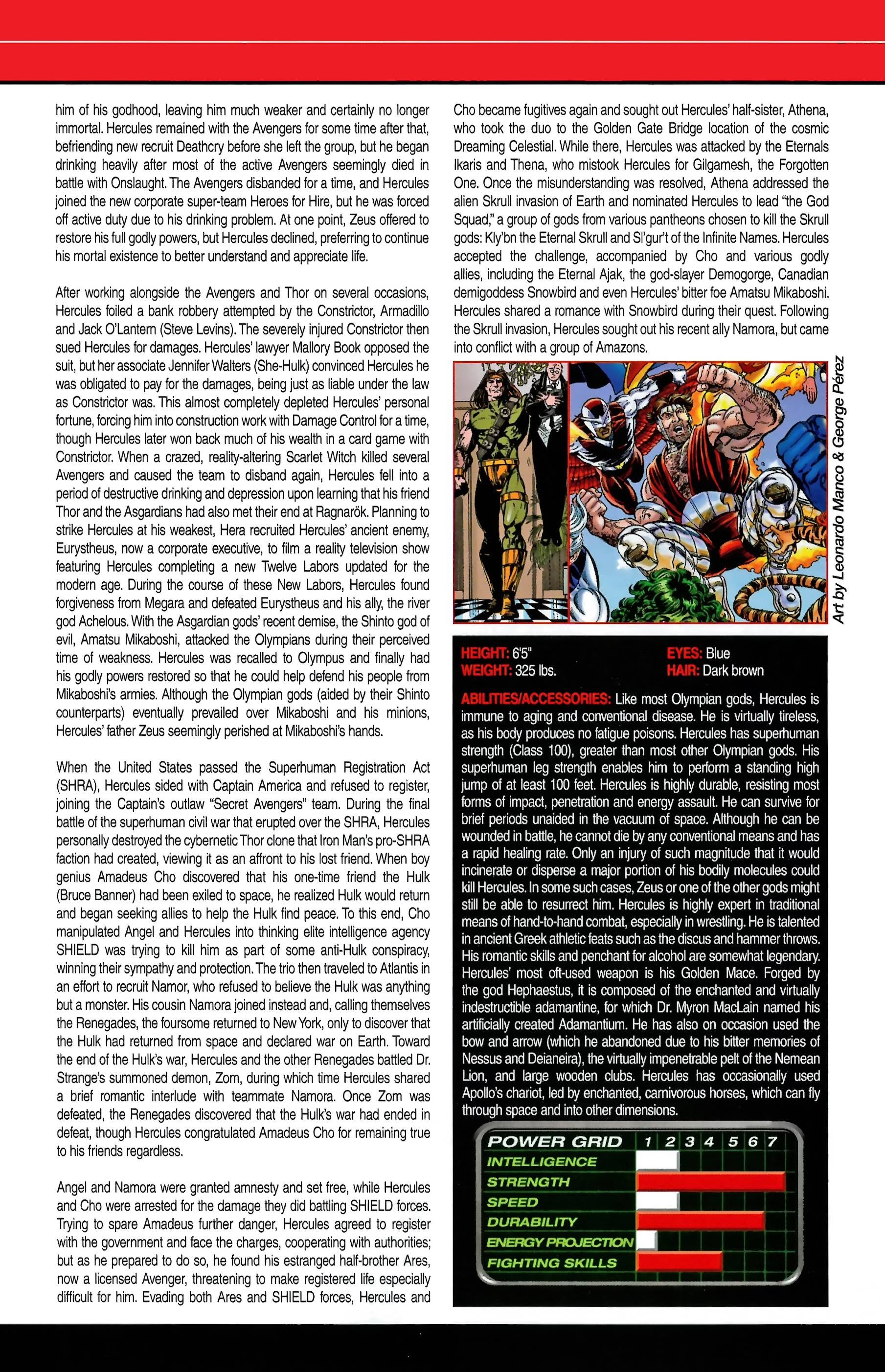 him of his godhood, leaving him much weaker and certainly no longer immortal. Hercules remained with the Avengers for some time after that, befriending new recruit Deathcry before she left the group, but he began drinking heavily after most of the active Avengers seemingly died in battle with Onslaught. The Avengers disbanded for a time, and Hercules joined the new corporate super-team Heroes for Hire, but he was forced off active duty due to his drinking problem. At one point, Zeus offered to restore his full godly powers, but Hercules declined, preferring to continue his mortal existence to better understand and appreciate life.

After working alongside the Avengers and Thor on several occasions, Hercules foiled a bank robbery attempted by the Constrictor, Armadillo and Jack O'Lantern (Steve Levins). The severely injured Constrictor then sued Hercules for damages. Hercules' lawyer Mallory Book opposed the suit, but her associate Jennifer Walters (She-Hulk) convinced Hercules he was obligated to pay for the damages, being just as liable under the law as Constrictor was. This almost completely depleted Hercules' personal fortune, forcing him into construction work with Damage Control for a time, though Hercules later won back much of his wealth in a card game with Constrictor. When a crazed, reality-altering Scarlet Witch killed several Avengers and caused the team to disband again, Hercules fell into a period of destructive drinking and depression upon learning that his friend Thor and the Asgardians had also met their end at Ragnarök. Planning to strike Hercules at his weakest, Hera recruited Hercules' ancient enemy, Eurystheus, now a corporate executive, to film a reality television show featuring Hercules completing a new Twelve Labors updated for the modern age. During the course of these New Labors, Hercules found forgiveness from Megara and defeated Eurystheus and his ally, the river god Achelous. With the Asgardian gods' recent demise, the Shinto god of evil, Amatsu Mikaboshi, attacked the Olympians during their perceived time of weakness. Hercules was recalled to Olympus and finally had his godly powers restored so that he could help defend his people from Mikaboshi's armies. Although the Olympian gods (aided by their Shinto counterparts) eventually prevailed over Mikaboshi and his minions, Hercules' father Zeus seemingly perished at Mikaboshi's hands.

When the United States passed the Superhuman Registration Act (SHRA), Hercules sided with Captain America and refused to register, joining the Captain's outlaw "Secret Avengers" team. During the final battle of the superhuman civil war that erupted over the SHRA, Hercules personally destroyed the cybernetic Thor clone that Iron Man's pro-SHRA faction had created, viewing it as an affront to his lost friend. When boy genius Amadeus Cho discovered that his one-time friend the Hulk (Bruce Banner) had been exiled to space, he realized Hulk would return and began seeking allies to help the Hulk find peace. To this end, Cho manipulated Angel and Hercules into thinking elite intelligence agency SHIELD was trying to kill him as part of some anti-Hulk conspiracy, winning their sympathy and protection. The trio then traveled to Atlantis in an effort to recruit Namor, who refused to believe the Hulk was anything but a monster. His cousin Namora joined instead and, calling themselves the Renegades, the foursome returned to New York, only to discover that the Hulk had returned from space and declared war on Earth. Toward the end of the Hulk's war, Hercules and the other Renegades battled Dr. Strange's summoned demon, Zom, during which time Hercules shared a brief romantic interlude with teammate Namora. Once Zom was defeated, the Renegades discovered that the Hulk's war had ended in defeat, though Hercules congratulated Amadeus Cho for remaining true to his friends regardless.

Angel and Namora were granted amnesty and set free, while Hercules and Cho were arrested for the damage they did battling SHIELD forces. Trying to spare Amadeus further danger, Hercules agreed to register with the government and face the charges, cooperating with authorities; but as he prepared to do so, he found his estranged half-brother Ares, now a licensed Avenger, threatening to make registered life especially difficult for him. Evading both Ares and SHIELD forces, Hercules and Cho became fugitives again and sought out Hercules' half-sister, Athena, who took the duo to the Golden Gate Bridge location of the cosmic Dreaming Celestial. While there, Hercules was attacked by the Eternals Ikaris and Thena, who mistook Hercules for Gilgamesh, the Forgotten One. Once the misunderstanding was resolved, Athena addressed the alien Skrull invasion of Earth and nominated Hercules to lead "the God Squad," a group of gods from various pantheons chosen to kill the Skrull gods: Kly'bn the Eternal Skrull and Sl'gur't of the Infinite Names. Hercules accepted the challenge, accompanied by Cho and various godly allies, including the Eternal Ajak, the god-slayer Demogorge, Canadian demigoddess Snowbird and even Hercules' bitter foe Amatsu Mikaboshi. Hercules shared a romance with Snowbird during their quest. Following the Skrull invasion, Hercules sought out his recent ally Namora, but came into conflict with a group of Amazons.

Art by Leonardo Manco & George Pérez

HEIGHT: 6'5"
WEIGHT: 325 lbs.
EYES: Blue
HAIR: Dark brown

ABILITIES/ACCESSORIES: Like most Olympian gods, Hercules is immune to aging and conventional disease. He is virtually tireless, as his body produces no fatigue poisons. Hercules has superhuman strength (Class 100), greater than most other Olympian gods. His superhuman leg strength enables him to perform a standing high jump of at least 100 feet. Hercules is highly durable, resisting most forms of impact, penetration and energy assault. He can survive for brief periods unaided in the vacuum of space. Although he can be wounded in battle, he cannot die by any conventional means and has a rapid healing rate. Only an injury of such magnitude that it would incinerate or disperse a major portion of his bodily molecules could kill Hercules. In some such cases, Zeus or one of the other gods might still be able to resurrect him. Hercules is highly expert in traditional means of hand-to-hand combat, especially in wrestling. He is talented in ancient Greek athletic feats such as the discus and hammer throws. His romantic skills and penchant for alcohol are somewhat legendary. Hercules' most oft-used weapon is his Golden Mace. Forged by the god Hephaestus, it is composed of the enchanted and virtually indestructible adamantine, for which Dr. Myron MacLain named his artificially created Adamantium. He has also on occasion used the bow and arrow (which he abandoned due to his bitter memories of Nessus and Deianeira), the virtually impenetrable pelt of the Nemean Lion, and large wooden clubs. Hercules has occasionally used Apollo's chariot, led by enchanted, carnivorous horses, which can fly through space and into other dimensions.

POWER GRID 1 2 3 4 5 6 7
INTELLIGENCE
STRENGTH
SPEED
DURABILITY
ENERGY PROJECTION
FIGHTING SKILLS